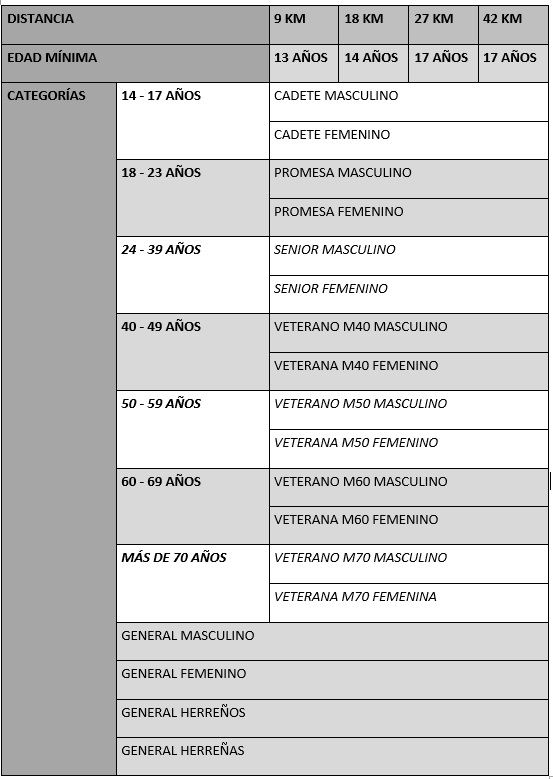 | DISTANCIA | | 9 KM | 18 KM | 27 KM | 42 KM |
|---|---|---|---|---|---|
| EDAD MÍNIMA | | 13 AÑOS | 14 AÑOS | 17 AÑOS | 17 AÑOS |
| CATEGORÍAS | 14 - 17 AÑOS | CADETE MASCULINO | | | |
| | | CADETE FEMENINO | | | |
| | 18 - 23 AÑOS | PROMESA MASCULINO | | | |
| | | PROMESA FEMENINO | | | |
| | 24 - 39 AÑOS | SENIOR MASCULINO | | | |
| | | SENIOR FEMENINO | | | |
| | 40 - 49 AÑOS | VETERANO M40 MASCULINO | | | |
| | | VETERANA M40 FEMENINO | | | |
| | 50 - 59 AÑOS | VETERANO M50 MASCULINO | | | |
| | | VETERANA M50 FEMENINO | | | |
| | 60 - 69 AÑOS | VETERANO M60 MASCULINO | | | |
| | | VETERANA M60 FEMENINO | | | |
| | MÁS DE 70 AÑOS | VETERANO M70 MASCULINO | | | |
| | | VETERANA M70 FEMENINA | | | |
| | GENERAL MASCULINO | | | | |
| | GENERAL FEMENINO | | | | |
| | GENERAL HERREÑOS | | | | |
| | GENERAL HERREÑAS | | | | |